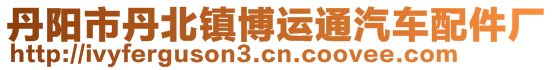 丹阳市丹北镇博运通汽车配件厂
http://ivyferguson3.cn.coovee.com